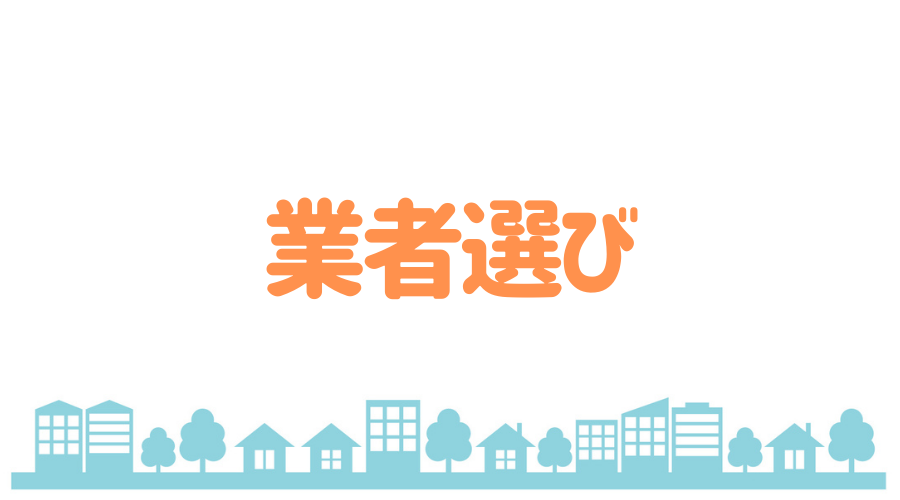 業者選び